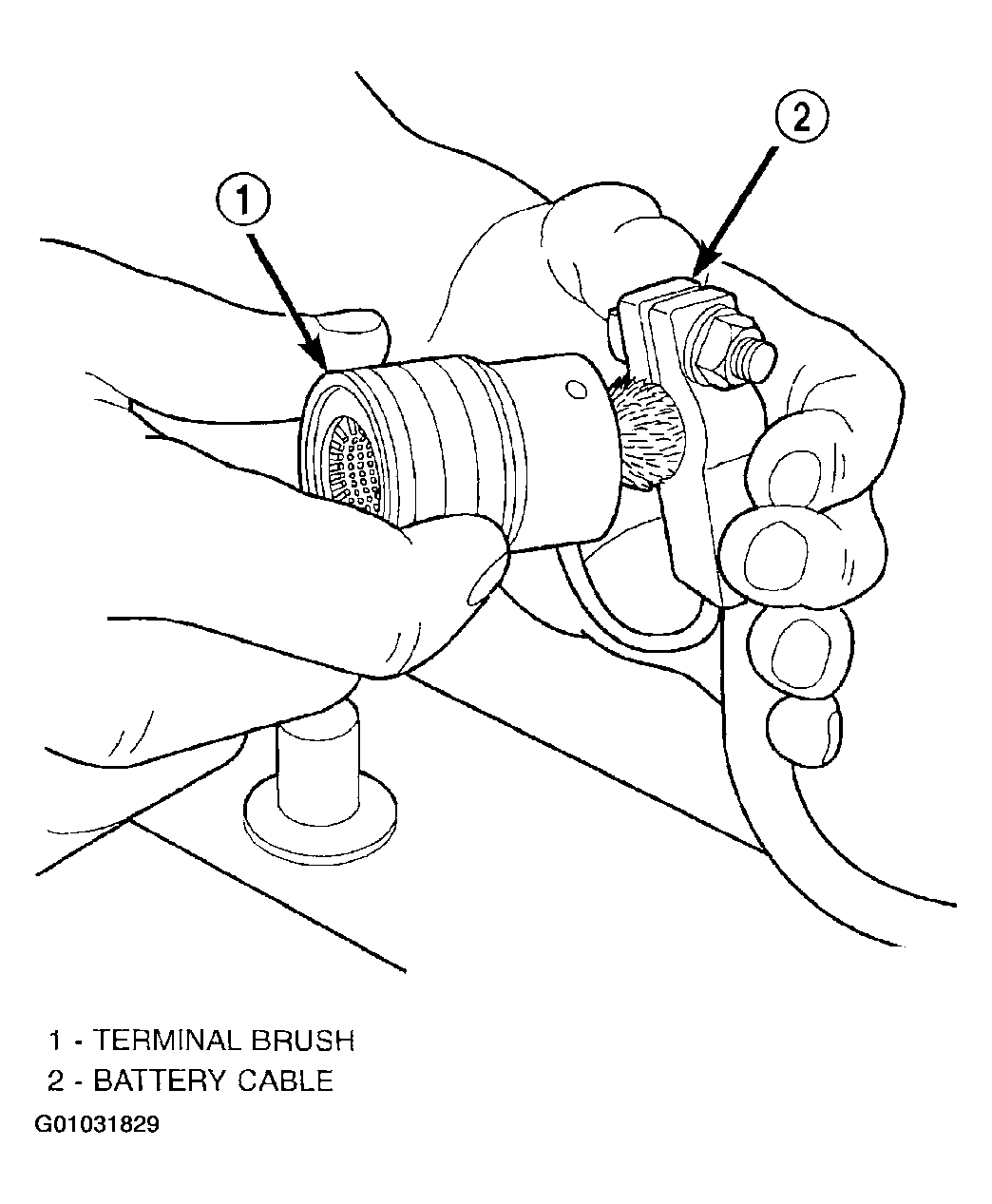 1

2

1 - TERMINAL BRUSH
2 - BATTERY CABLE

G01031829